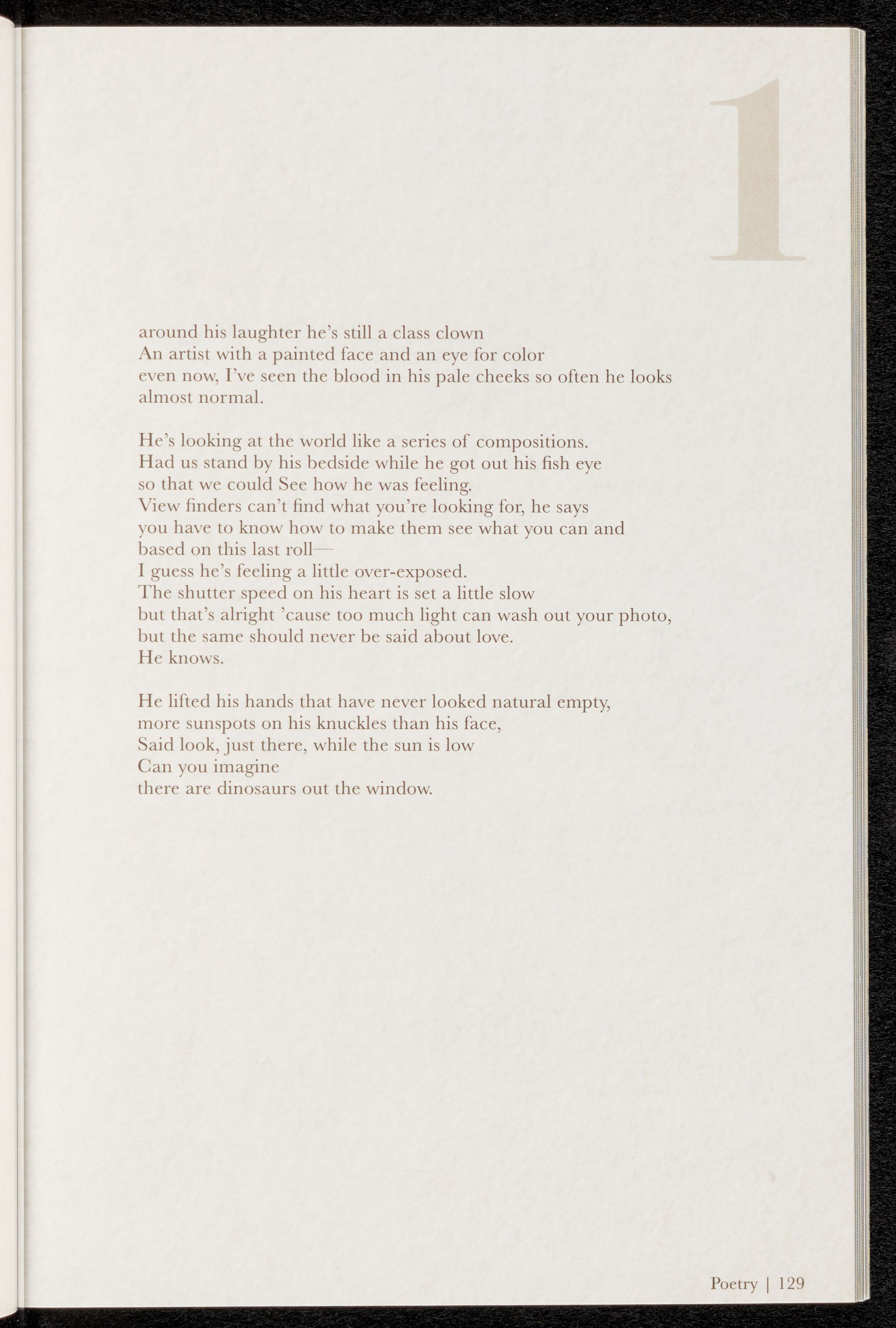 1

around his laughter he's still a class clown
An artist with a painted face and an eye for color
even now, I've seen the blood in his pale cheeks so often he looks almost normal.

He's looking at the world like a series of compositions.
Had us stand by his bedside while he got out his fish eye
so that we could See how he was feeling.
View finders can't find what you're looking for, he says
you have to know how to make them see what you can and
based on this last roll—
I guess he's feeling a little over-exposed.
The shutter speed on his heart is set a little slow
but that's alright 'cause too much light can wash out your photo,
but the same should never be said about love.
He knows.

He lifted his hands that have never looked natural empty,
more sunspots on his knuckles than his face,
Said look, just there, while the sun is low
Can you imagine
there are dinosaurs out the window.

Poetry | 129